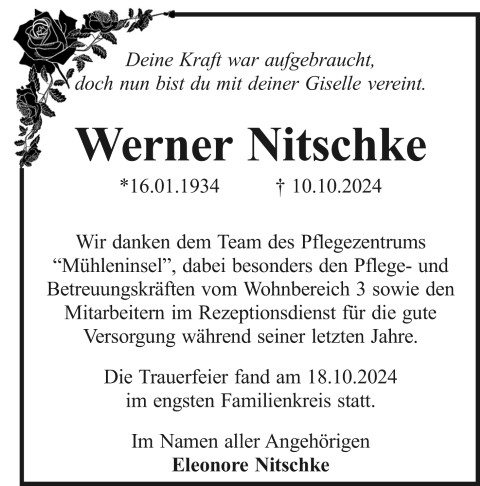 Deine Kraft war aufgebraucht,
doch nun bist du mit deiner Giselle vereint.

Werner Nitschke

*16.01.1934    † 10.10.2024

Wir danken dem Team des Pflegezentrums "Mühleninsel", dabei besonders den Pflege- und Betreuungskräften vom Wohnbereich 3 sowie den Mitarbeitern im Rezeptionsdienst für die gute Versorgung während seiner letzten Jahre.

Die Trauerfeier fand am 18.10.2024 im engsten Familienkreis statt.

Im Namen aller Angehörigen
Eleonore Nitschke